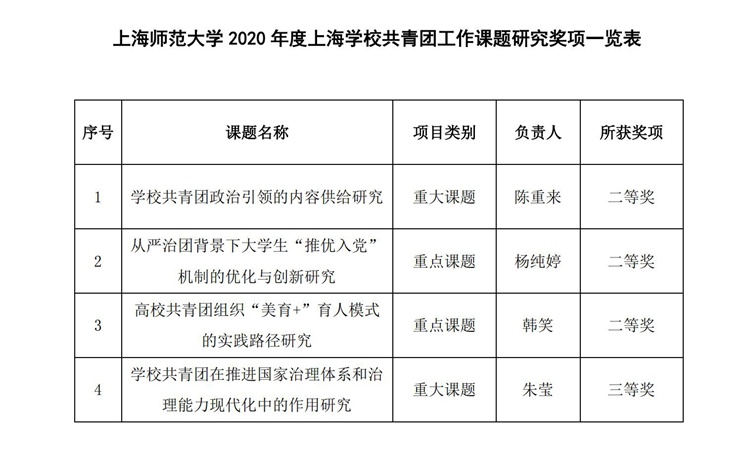 上海师范大学 2020 年度上海学校共青团工作课题研究奖项一览表

| 序号 | 课题名称 | 项目类别 | 负责人 | 所获奖项 |
|---|---|---|---|---|
| 1 | 学校共青团政治引领的内容供给研究 | 重大课题 | 陈重来 | 二等奖 |
| 2 | 从严治团背景下大学生“推优入党”机制的优化与创新研究 | 重点课题 | 杨纯婷 | 二等奖 |
| 3 | 高校共青团组织“美育+”育人模式的实践路径研究 | 重点课题 | 韩笑 | 二等奖 |
| 4 | 学校共青团在推进国家治理体系和治理能力现代化中的作用研究 | 重大课题 | 朱莹 | 三等奖 |